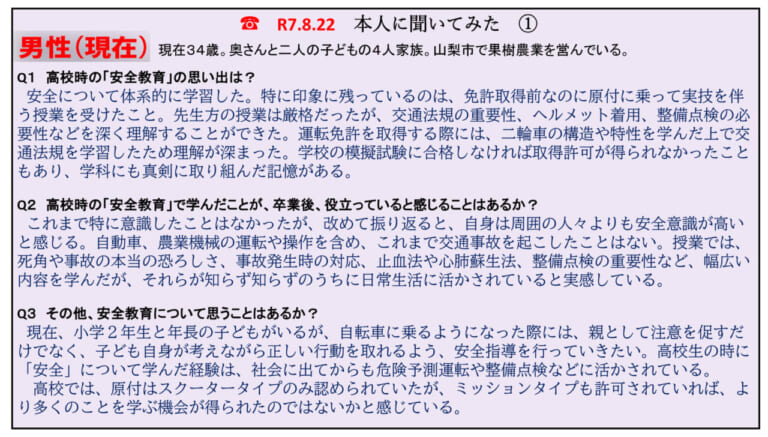 ☎　R7.8.22　本人に聞いてみた　①

男性（現在）　現在34歳。奥さんと二人の子どもの4人家族。山梨市で果樹農業を営んでいる。

Q1　高校時の「安全教育」の思い出は？
安全について体系的に学習した。特に印象に残っているのは、免許取得前なのに原付に乗って実技を伴う授業を受けたこと。先生方の授業は厳格だったが、交通法規の重要性、ヘルメット着用、整備点検の必要性などを深く理解することができた。運転免許を取得する際には、二輪車の構造や特性を学んだ上で交通法規を学習したため理解が深まった。学校の模擬試験に合格しなければ取得許可が得られなかったこともあり、学科にも真剣に取り組んだ記憶がある。

Q2　高校時の「安全教育」で学んだことが、卒業後、役立っていると感じることはあるか？
これまで特に意識したことはなかったが、改めて振り返ると、自身は周囲の人々よりも安全意識が高いと感じる。自動車、農業機械の運転や操作を含め、これまで交通事故を起こしたことはない。授業では、死角や事故の本当の恐ろしさ、事故発生時の対応、止血法や心肺蘇生法、整備点検の重要性など、幅広い内容を学んだが、それらが知らず知らずのうちに日常生活に活かされていると実感している。

Q3　その他、安全教育について思うことはあるか？
現在、小学2年生と年長の子どもがいるが、自転車に乗るようになった際には、親として注意を促すだけでなく、子ども自身が考えながら正しい行動を取れるよう、安全指導を行っていきたい。高校生の時に「安全」について学んだ経験は、社会に出てからも危険予測運転や整備点検などに活かされている。
高校では、原付はスクータータイプのみ認められていたが、ミッションタイプも許可されていれば、より多くのことを学ぶ機会が得られたのではないかと感じている。